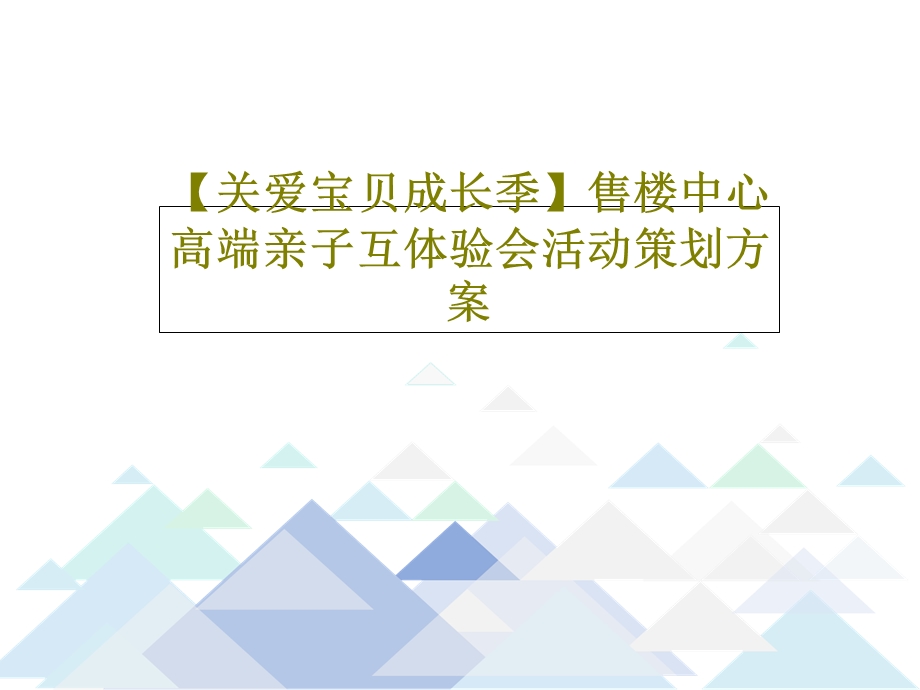 【关爱宝贝成长季】售楼中心高端亲子互体验会活动策划方案